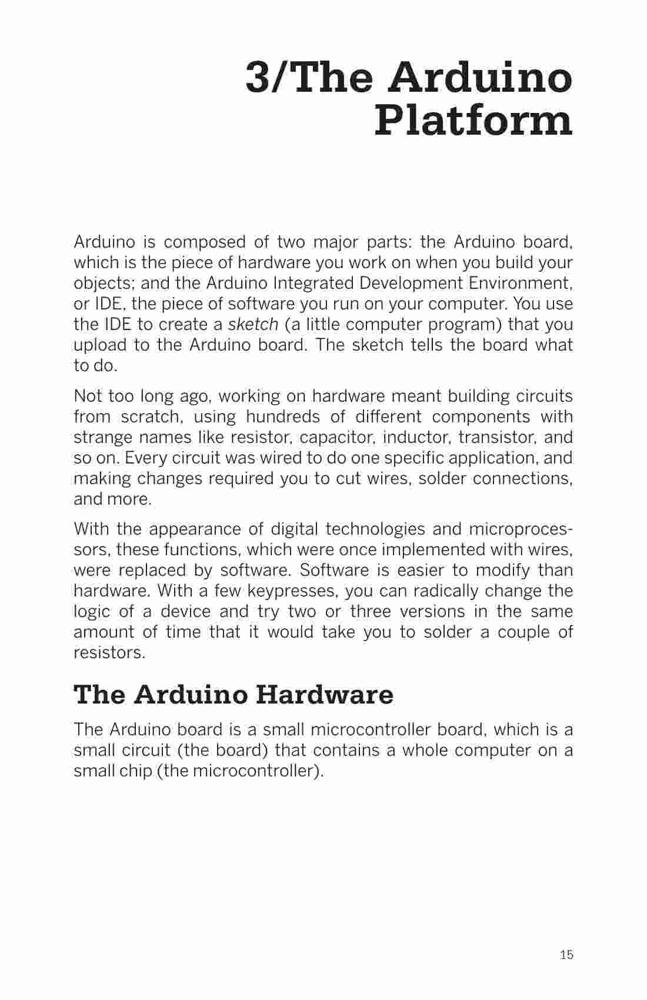 3/The Arduino Platform

Arduino is composed of two major parts: the Arduino board, which is the piece of hardware you work on when you build your objects; and the Arduino Integrated Development Environment, or IDE, the piece of software you run on your computer. You use the IDE to create a sketch (a little computer program) that you upload to the Arduino board. The sketch tells the board what to do.

Not too long ago, working on hardware meant building circuits from scratch, using hundreds of different components with strange names like resistor, capacitor, inductor, transistor, and so on. Every circuit was wired to do one specific application, and making changes required you to cut wires, solder connections, and more.

With the appearance of digital technologies and microprocessors, these functions, which were once implemented with wires, were replaced by software. Software is easier to modify than hardware. With a few keypresses, you can radically change the logic of a device and try two or three versions in the same amount of time that it would take you to solder a couple of resistors.

The Arduino Hardware

The Arduino board is a small microcontroller board, which is a small circuit (the board) that contains a whole computer on a small chip (the microcontroller).

15